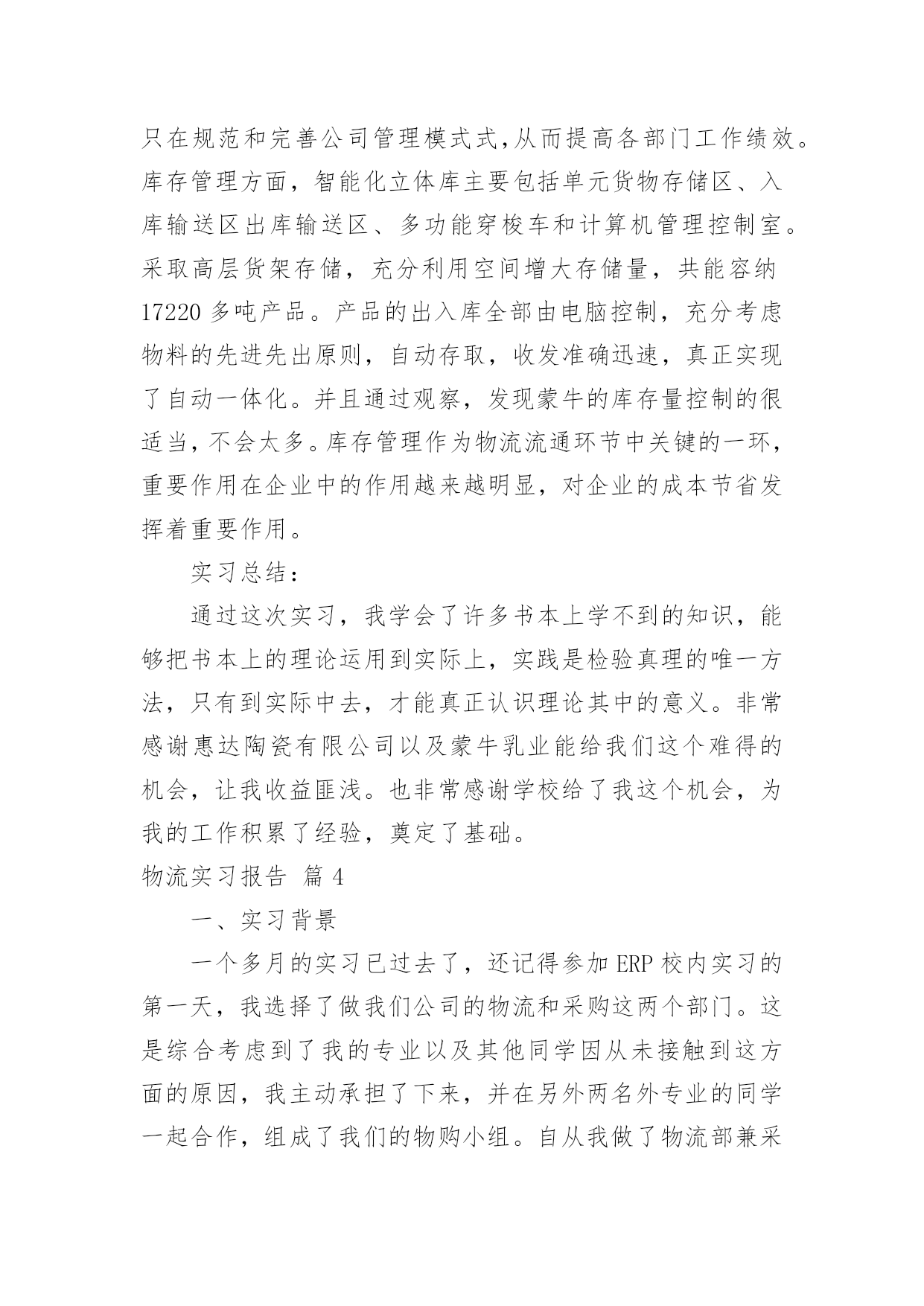 只在规范和完善公司管理模式式,从而提高各部门工作绩效。库存管理方面，智能化立体库主要包括单元货物存储区、入库输送区出库输送区、多功能穿梭车和计算机管理控制室。采取高层货架存储，充分利用空间增大存储量，共能容纳17220多吨产品。产品的出入库全部由电脑控制，充分考虑物料的先进先出原则，自动存取，收发准确迅速，真正实现了自动一体化。并且通过观察，发现蒙牛的库存量控制的很适当，不会太多。库存管理作为物流流通环节中关键的一环，重要作用在企业中的作用越来越明显，对企业的成本节省发挥着重要作用。

实习总结：

通过这次实习，我学会了许多书本上学不到的知识，能够把书本上的理论运用到实际上，实践是检验真理的唯一方法，只有到实际中去，才能真正认识理论其中的意义。非常感谢惠达陶瓷有限公司以及蒙牛乳业能给我们这个难得的机会，让我收益匪浅。也非常感谢学校给了我这个机会，为我的工作积累了经验，奠定了基础。

物流实习报告 篇4

一、实习背景

一个多月的实习已过去了，还记得参加ERP校内实习的第一天，我选择了做我们公司的物流和采购这两个部门。这是综合考虑到了我的专业以及其他同学因从未接触到这方面的原因，我主动承担了下来，并在另外两名外专业的同学一起合作，组成了我们的物购小组。自从我做了物流部兼采